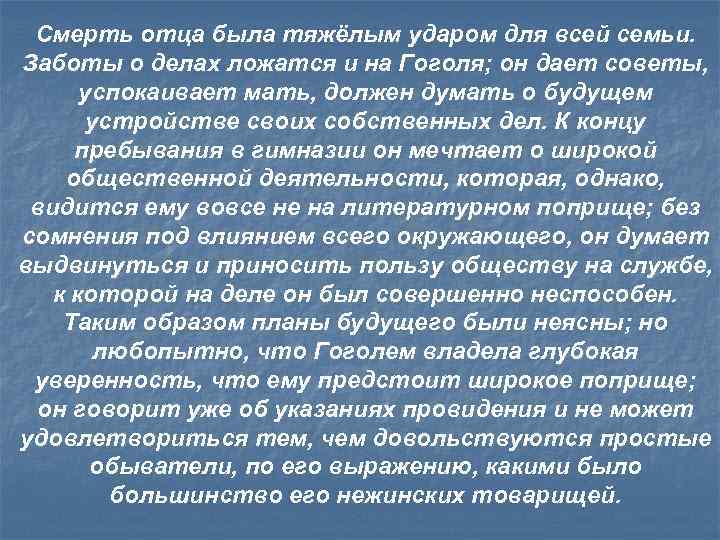 Смерть отца была тяжёлым ударом для всей семьи. Заботы о делах ложатся и на Гоголя; он дает советы, успокаивает мать, должен думать о будущем устройстве своих собственных дел. К концу пребывания в гимназии он мечтает о широкой общественной деятельности, которая, однако, видится ему вовсе не на литературном поприще; без сомнения под влиянием всего окружающего, он думает выдвинуться и приносить пользу обществу на службе, к которой на деле он был совершенно неспособен. Таким образом планы будущего были неясны; но любопытно, что Гоголем владела глубокая уверенность, что ему предстоит широкое поприще; он говорит уже об указаниях провидения и не может удовлетвориться тем, чем довольствуются простые обыватели, по его выражению, какими было большинство его нежинских товарищей.